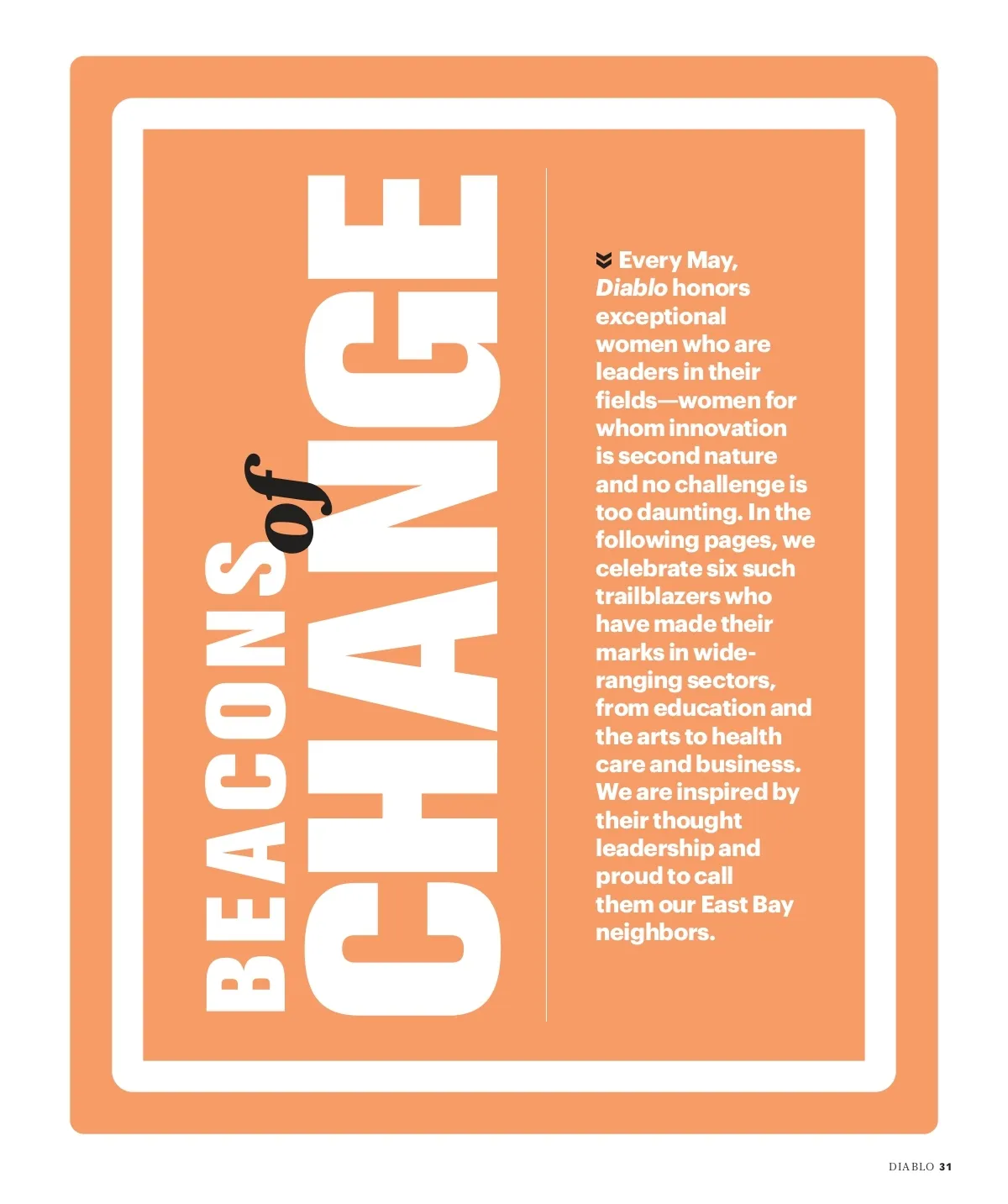 BEACONS of CHANGE

Every May, Diablo honors exceptional women who are leaders in their fields—women for whom innovation is second nature and no challenge is too daunting. In the following pages, we celebrate six such trailblazers who have made their marks in wide-ranging sectors, from education and the arts to health care and business. We are inspired by their thought leadership and proud to call them our East Bay neighbors.

DIABLO 31